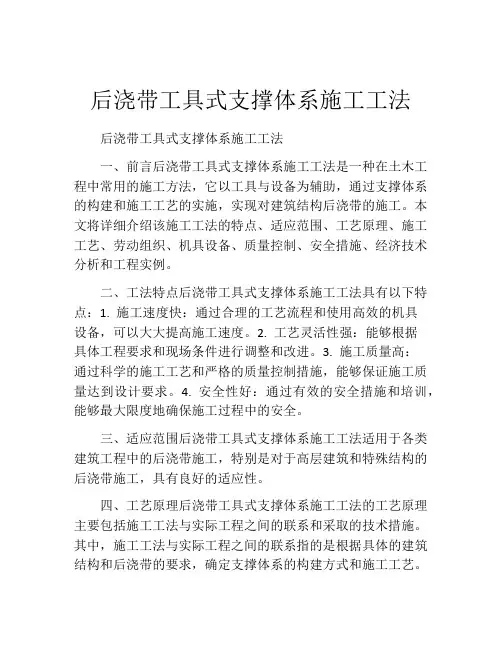 后浇带工具式支撑体系施工工法

后浇带工具式支撑体系施工工法

一、前言后浇带工具式支撑体系施工工法是一种在土木工程中常用的施工方法，它以工具与设备为辅助，通过支撑体系的构建和施工工艺的实施，实现对建筑结构后浇带的施工。本文将详细介绍该施工工法的特点、适应范围、工艺原理、施工工艺、劳动组织、机具设备、质量控制、安全措施、经济技术分析和工程实例。

二、工法特点后浇带工具式支撑体系施工工法具有以下特点：1. 施工速度快：通过合理的工艺流程和使用高效的机具设备，可以大大提高施工速度。2. 工艺灵活性强：能够根据具体工程要求和现场条件进行调整和改进。3. 施工质量高：通过科学的施工工艺和严格的质量控制措施，能够保证施工质量达到设计要求。4. 安全性好：通过有效的安全措施和培训，能够最大限度地确保施工过程中的安全。

三、适应范围后浇带工具式支撑体系施工工法适用于各类建筑工程中的后浇带施工，特别是对于高层建筑和特殊结构的后浇带施工，具有良好的适应性。

四、工艺原理后浇带工具式支撑体系施工工法的工艺原理主要包括施工工法与实际工程之间的联系和采取的技术措施。其中，施工工法与实际工程之间的联系指的是根据具体的建筑结构和后浇带的要求，确定支撑体系的构建方式和施工工艺。